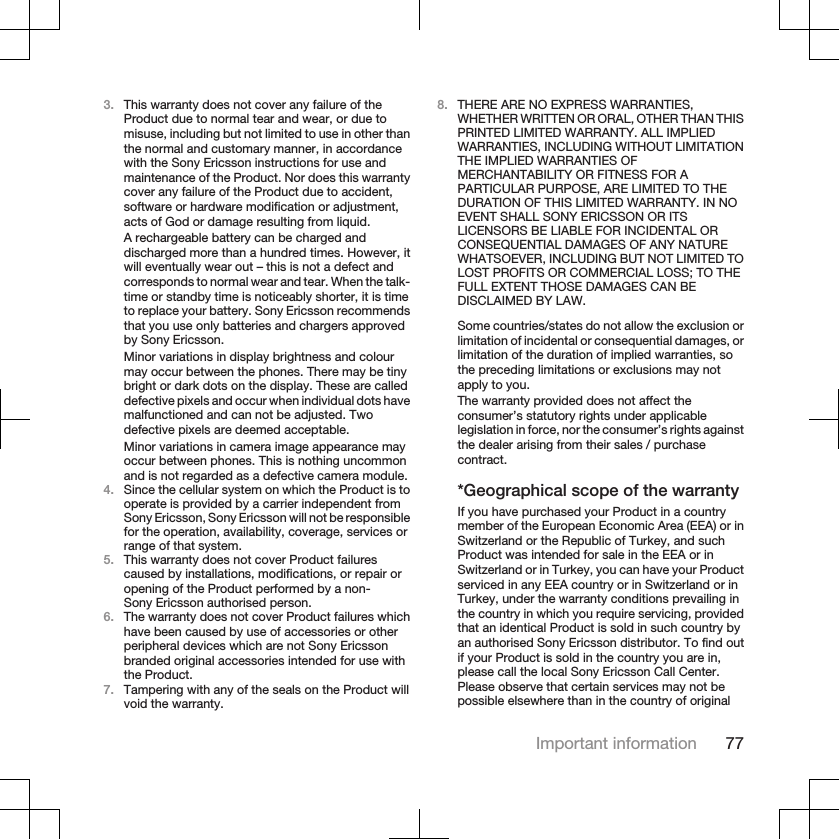 3. This warranty does not cover any failure of the Product due to normal tear and wear, or due to misuse, including but not limited to use in other than the normal and customary manner, in accordance with the Sony Ericsson instructions for use and maintenance of the Product. Nor does this warranty cover any failure of the Product due to accident, software or hardware modification or adjustment, acts of God or damage resulting from liquid.

A rechargeable battery can be charged and discharged more than a hundred times. However, it will eventually wear out – this is not a defect and corresponds to normal wear and tear. When the talk-time or standby time is noticeably shorter, it is time to replace your battery. Sony Ericsson recommends that you use only batteries and chargers approved by Sony Ericsson.

Minor variations in display brightness and colour may occur between the phones. There may be tiny bright or dark dots on the display. These are called defective pixels and occur when individual dots have malfunctioned and can not be adjusted. Two defective pixels are deemed acceptable.

Minor variations in camera image appearance may occur between phones. This is nothing uncommon and is not regarded as a defective camera module.

4. Since the cellular system on which the Product is to operate is provided by a carrier independent from Sony Ericsson, Sony Ericsson will not be responsible for the operation, availability, coverage, services or range of that system.

5. This warranty does not cover Product failures caused by installations, modifications, or repair or opening of the Product performed by a non-Sony Ericsson authorised person.

6. The warranty does not cover Product failures which have been caused by use of accessories or other peripheral devices which are not Sony Ericsson branded original accessories intended for use with the Product.

7. Tampering with any of the seals on the Product will void the warranty.

8. THERE ARE NO EXPRESS WARRANTIES, WHETHER WRITTEN OR ORAL, OTHER THAN THIS PRINTED LIMITED WARRANTY. ALL IMPLIED WARRANTIES, INCLUDING WITHOUT LIMITATION THE IMPLIED WARRANTIES OF MERCHANTABILITY OR FITNESS FOR A PARTICULAR PURPOSE, ARE LIMITED TO THE DURATION OF THIS LIMITED WARRANTY. IN NO EVENT SHALL SONY ERICSSON OR ITS LICENSORS BE LIABLE FOR INCIDENTAL OR CONSEQUENTIAL DAMAGES OF ANY NATURE WHATSOEVER, INCLUDING BUT NOT LIMITED TO LOST PROFITS OR COMMERCIAL LOSS; TO THE FULL EXTENT THOSE DAMAGES CAN BE DISCLAIMED BY LAW.

Some countries/states do not allow the exclusion or limitation of incidental or consequential damages, or limitation of the duration of implied warranties, so the preceding limitations or exclusions may not apply to you.

The warranty provided does not affect the consumer's statutory rights under applicable legislation in force, nor the consumer's rights against the dealer arising from their sales / purchase contract.

*Geographical scope of the warranty

If you have purchased your Product in a country member of the European Economic Area (EEA) or in Switzerland or the Republic of Turkey, and such Product was intended for sale in the EEA or in Switzerland or in Turkey, you can have your Product serviced in any EEA country or in Switzerland or in Turkey, under the warranty conditions prevailing in the country in which you require servicing, provided that an identical Product is sold in such country by an authorised Sony Ericsson distributor. To find out if your Product is sold in the country you are in, please call the local Sony Ericsson Call Center. Please observe that certain services may not be possible elsewhere than in the country of original

Important information 77